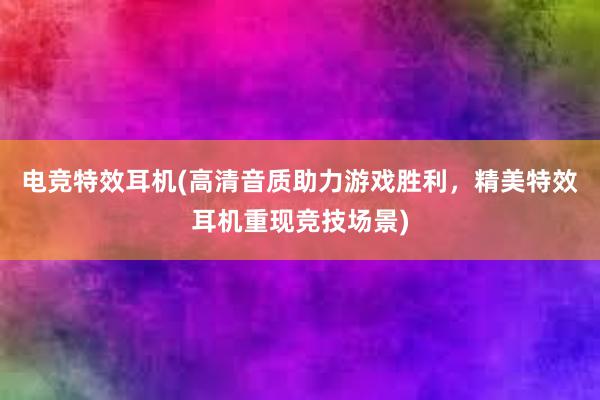 电竞特效耳机(高清音质助力游戏胜利，精美特效耳机重现竞技场景)